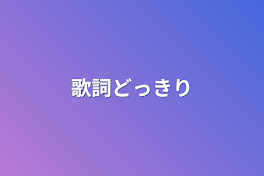 歌詞どっきり